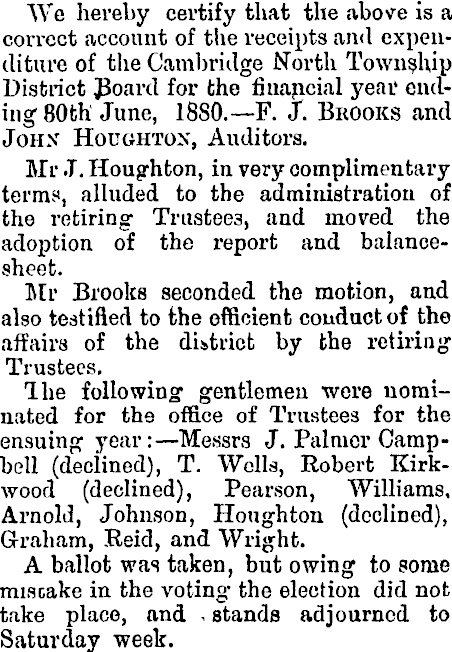 We hereby certify that the above is a correct account of the receipts and expenditure of the Cambridge North Township District Board for the financial year ending 80th June, 1880.—F. J. Brooks and John Houghton, Auditors.

Mr J. Houghton, in very complimentary terms, alluded to the administration of the retiring Trustees, and moved the adoption of the report and balance-sheet.

Mr Brooks seconded the motion, and also testified to the efficient conduct of the affairs of the district by the retiring Trustees.

The following gentlemen were nominated for the office of Trustees for the ensuing year:—Messrs J. Palmer Campbell (declined), T. Wells, Robert Kirkwood (declined), Pearson, Williams, Arnold, Johnson, Houghton (declined), Graham, Reid, and Wright.

A ballot was taken, but owing to some mistake in the voting the election did not take place, and stands adjourned to Saturday week.